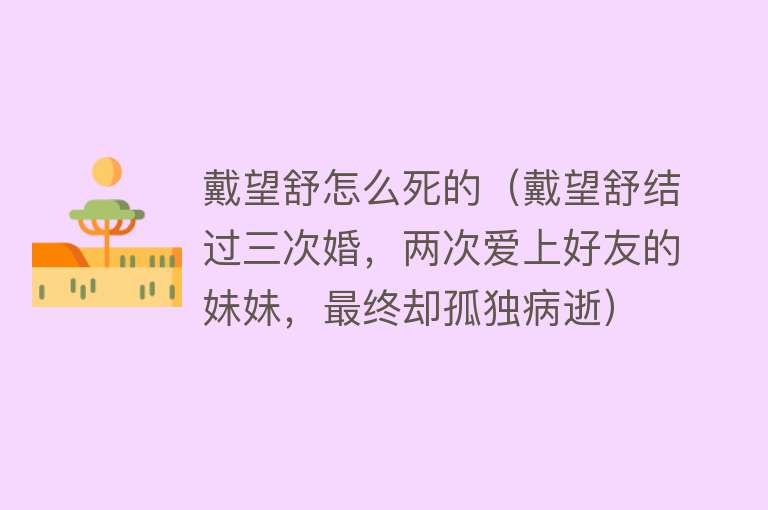 戴望舒怎么死的（戴望舒结过三次婚，两次爱上好友的妹妹，最终却孤独病逝）